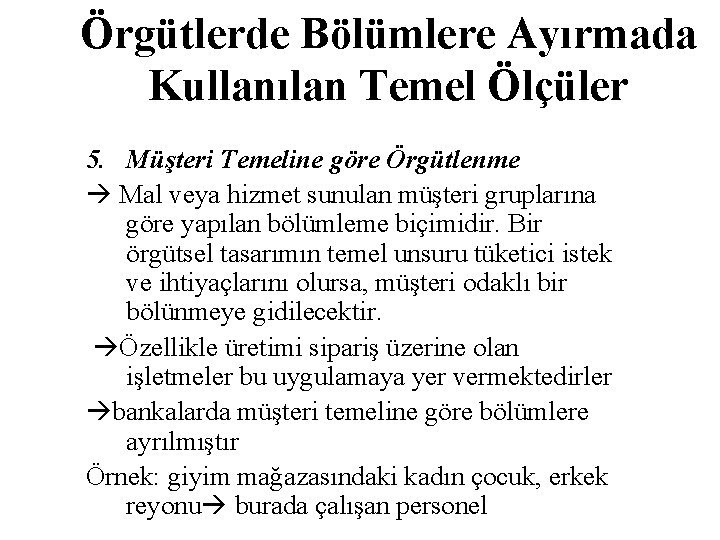 Örgütlerde Bölümlere Ayırmada Kullanılan Temel Ölçüler

5. Müşteri Temeline göre Örgütlenme

→ Mal veya hizmet sunulan müşteri gruplarına göre yapılan bölümleme biçimidir. Bir örgütsel tasarımın temel unsuru tüketici istek ve ihtiyaçlarını olursa, müşteri odaklı bir bölünmeye gidilecektir.

→Özellikle üretimi sipariş üzerine olan işletmeler bu uygulamaya yer vermektedirler

→bankalarda müşteri temeline göre bölümlere ayrılmıştır

Örnek: giyim mağazasındaki kadın çocuk, erkek reyonu→ burada çalışan personel